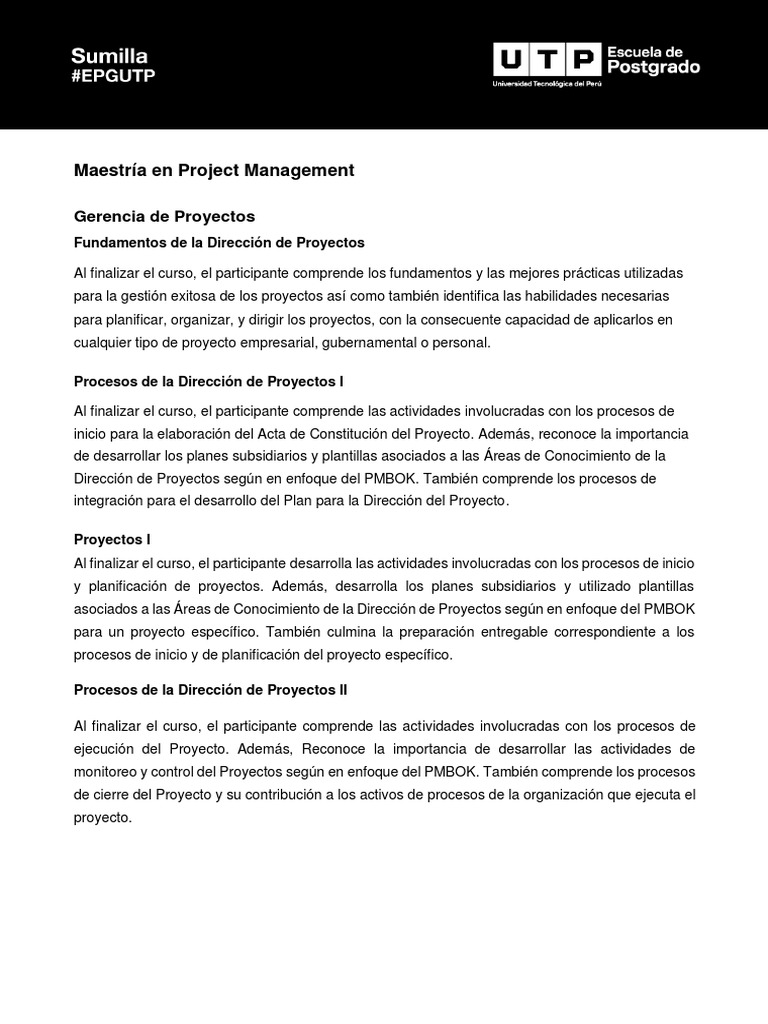 Sumilla
#EPGUTP

UTP Escuela de Postgrado
Universidad Tecnológica del Perú

Maestría en Project Management

Gerencia de Proyectos

Fundamentos de la Dirección de Proyectos

Al finalizar el curso, el participante comprende los fundamentos y las mejores prácticas utilizadas para la gestión exitosa de los proyectos así como también identifica las habilidades necesarias para planificar, organizar, y dirigir los proyectos, con la consecuente capacidad de aplicarlos en cualquier tipo de proyecto empresarial, gubernamental o personal.

Procesos de la Dirección de Proyectos I

Al finalizar el curso, el participante comprende las actividades involucradas con los procesos de inicio para la elaboración del Acta de Constitución del Proyecto. Además, reconoce la importancia de desarrollar los planes subsidiarios y plantillas asociados a las Áreas de Conocimiento de la Dirección de Proyectos según en enfoque del PMBOK. También comprende los procesos de integración para el desarrollo del Plan para la Dirección del Proyecto.

Proyectos I

Al finalizar el curso, el participante desarrolla las actividades involucradas con los procesos de inicio y planificación de proyectos. Además, desarrolla los planes subsidiarios y utilizado plantillas asociados a las Áreas de Conocimiento de la Dirección de Proyectos según en enfoque del PMBOK para un proyecto específico. También culmina la preparación entregable correspondiente a los procesos de inicio y de planificación del proyecto específico.

Procesos de la Dirección de Proyectos II

Al finalizar el curso, el participante comprende las actividades involucradas con los procesos de ejecución del Proyecto. Además, Reconoce la importancia de desarrollar las actividades de monitoreo y control del Proyectos según en enfoque del PMBOK. También comprende los procesos de cierre del Proyecto y su contribución a los activos de procesos de la organización que ejecuta el proyecto.